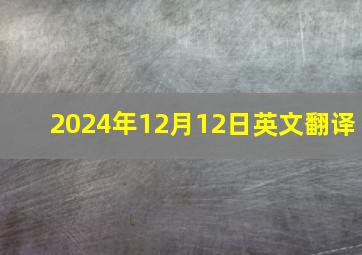 2024年12月12日英文翻译